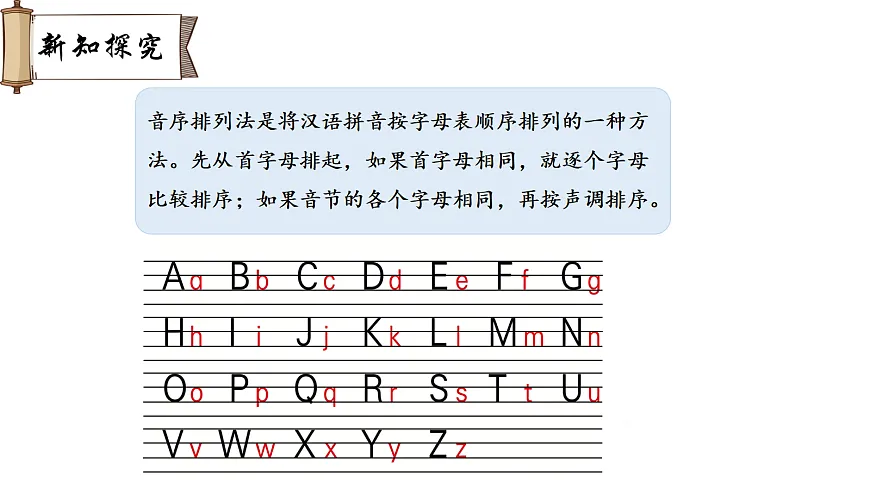 新知探究

音序排列法是将汉语拼音按字母表顺序排列的一种方法。先从首字母排起，如果首字母相同，就逐个字母比较排序；如果音节的各个字母相同，再按声调排序。

Aa Bb Cc Dd Ee Ff Gg
Hh Ii Jj Kk Ll Mm Nn
Oo Pp Qq Rr Ss Tt Uu
Vv Ww Xx Yy Zz